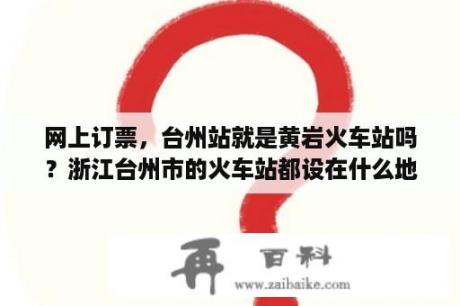 网上订票，台州站就是黄岩火车站吗？浙江台州市的火车站都设在什么地

再 百科
www.zaibaike.com